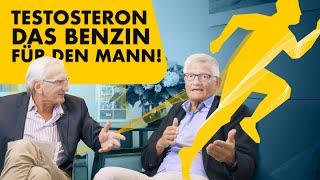 TESTOSTERON
DAS BENZIN
FÜR DEN MANN!